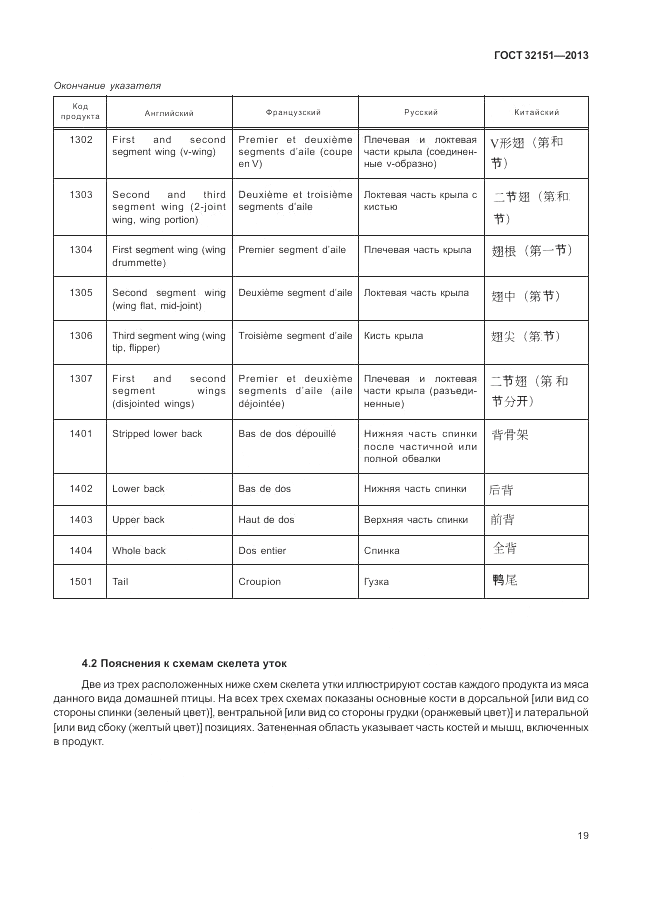 ГОСТ 32151—2013

Окончание указателя

| Код продукта | Английский | Французский | Русский | Китайский |
|---|---|---|---|---|
| 1302 | First and second segment wing (v-wing) | Premier et deuxième segments d'aile (coupe en V) | Плечевая и локтевая части крыла (соединенные v-образно) | V形翅（第和节） |
| 1303 | Second and third segment wing (2-joint wing, wing portion) | Deuxième et troisième segments d'aile | Локтевая часть крыла с кистью | 二节翅（第和节） |
| 1304 | First segment wing (wing drummette) | Premier segment d'aile | Плечевая часть крыла | 翅根（第一节） |
| 1305 | Second segment wing (wing flat, mid-joint) | Deuxième segment d'aile | Локтевая часть крыла | 翅中（第节） |
| 1306 | Third segment wing (wing tip, flipper) | Troisième segment d'aile | Кисть крыла | 翅尖（第节） |
| 1307 | First and second segment wings (disjointed wings) | Premier et deuxième segments d'aile (aile déjointée) | Плечевая и локтевая части крыла (разъединенные) | 二节翅（第和节分开） |
| 1401 | Stripped lower back | Bas de dos dépouillé | Нижняя часть спинки после частичной или полной обвалки | 背骨架 |
| 1402 | Lower back | Bas de dos | Нижняя часть спинки | 后背 |
| 1403 | Upper back | Haut de dos | Верхняя часть спинки | 前背 |
| 1404 | Whole back | Dos entier | Спинка | 全背 |
| 1501 | Tail | Croupion | Гузка | 鸭尾 |

4.2 Пояснения к схемам скелета уток

Две из трех расположенных ниже схем скелета утки иллюстрируют состав каждого продукта из мяса данного вида домашней птицы. На всех трех схемах показаны основные кости в дорсальной [или вид со стороны спинки (зеленый цвет)], вентральной [или вид со стороны грудки (оранжевый цвет)] и латеральной [или вид сбоку (желтый цвет)] позициях. Затененная область указывает часть костей и мышц, включенных в продукт.

19